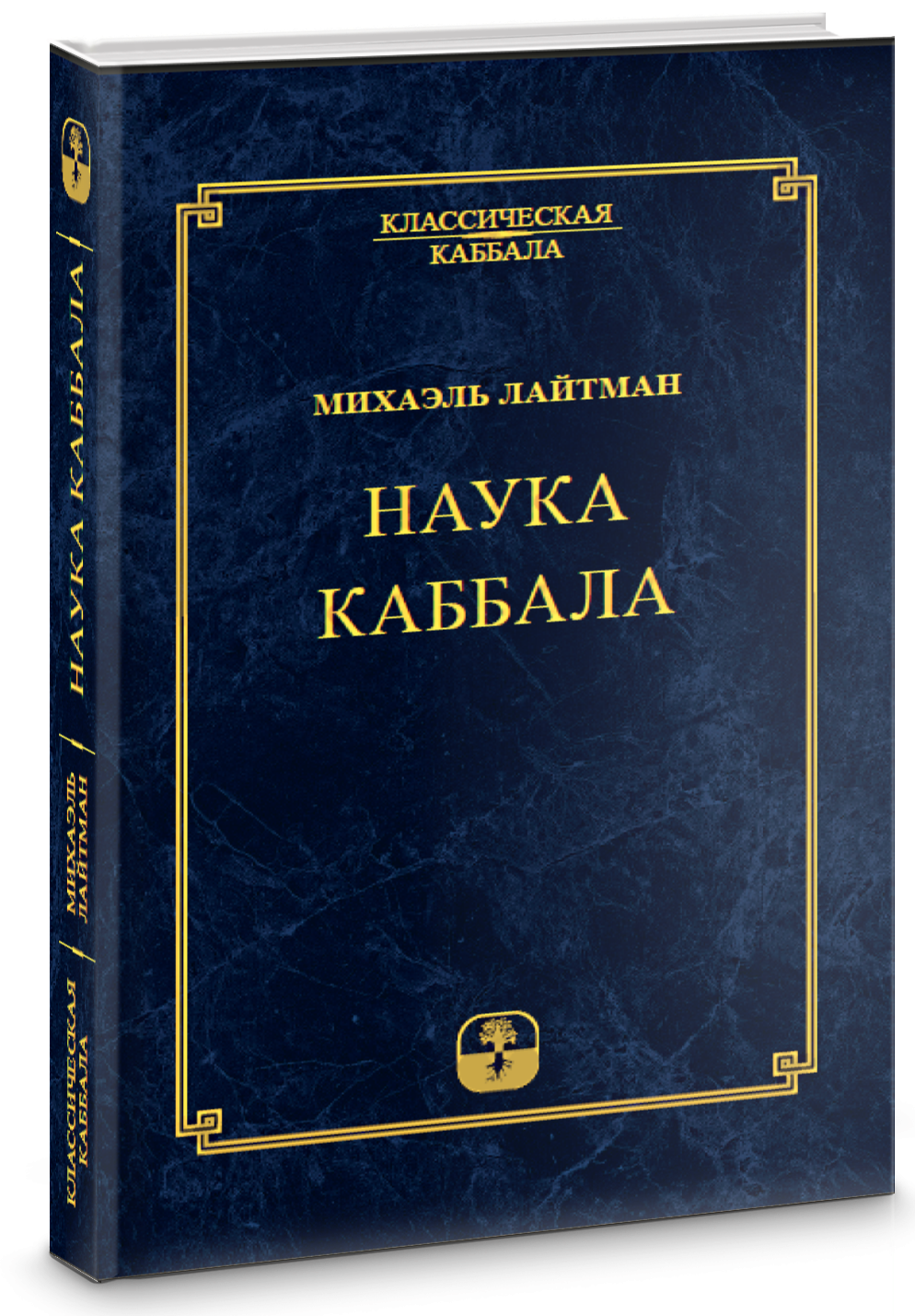 КЛАССИЧЕСКАЯ
КАББАЛА

МИХАЭЛЬ ЛАЙТМАН

НАУКА
КАББАЛА

НАУКА КАББАЛА

МИХАЭЛЬ
ЛАЙТМАН

КЛАССИЧЕСКАЯ
КАББАЛА